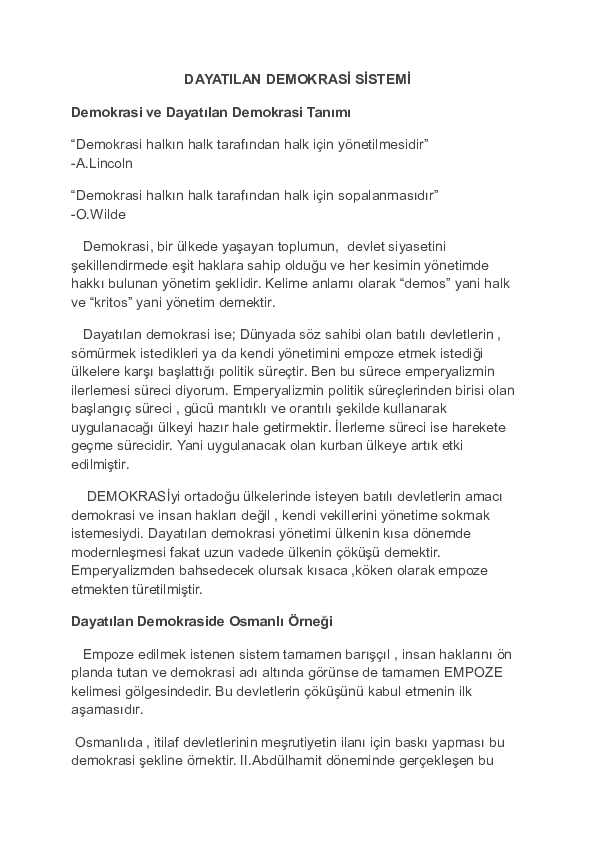 DAYATILAN DEMOKRASİ SİSTEMİ

Demokrasi ve Dayatılan Demokrasi Tanımı

“Demokrasi halkın halk tarafından halk için yönetilmesidir”
-A.Lincoln

“Demokrasi halkın halk tarafından halk için sopalanmasıdır”
-O.Wilde

Demokrasi, bir ülkede yaşayan toplumun, devlet siyasetini şekillendirmede eşit haklara sahip olduğu ve her kesimin yönetimde hakkı bulunan yönetim şeklidir. Kelime anlamı olarak “demos” yani halk ve “kritos” yani yönetim demektir.

Dayatılan demokrasi ise; Dünyada söz sahibi olan batılı devletlerin , sömürmek istedikleri ya da kendi yönetimini empoze etmek istediği ülkelere karşı başlattığı politik süreçtir. Ben bu sürece emperyalizmin ilerlemesi süreci diyorum. Emperyalizmin politik süreçlerinden birisi olan başlangıç süreci , gücü mantıklı ve orantılı şekilde kullanarak uygulanacağı ülkeyi hazır hale getirmektir. İlerleme süreci ise harekete geçme sürecidir. Yani uygulanacak olan kurban ülkeye artık etki edilmiştir.

DEMOKRASİyi ortadoğu ülkelerinde isteyen batılı devletlerin amacı demokrasi ve insan hakları değil , kendi vekillerini yönetime sokmak istemesiydi. Dayatılan demokrasi yönetimi ülkenin kısa dönemde modernleşmesi fakat uzun vadede ülkenin çöküşü demektir. Emperyalizmden bahsedecek olursak kısaca ,köken olarak empoze etmekten türetilmiştir.

Dayatılan Demokraside Osmanlı Örneği

Empoze edilmek istenen sistem tamamen barışçıl , insan haklarını ön planda tutan ve demokrasi adı altında görünse de tamamen EMPOZE kelimesi gölgesindedir. Bu devletlerin çöküşünü kabul etmenin ilk aşamasıdır.

Osmanlıda , itilaf devletlerinin meşrutiyetin ilanı için baskı yapması bu demokrasi şekline örnektir. II.Abdülhamit döneminde gerçekleşen bu